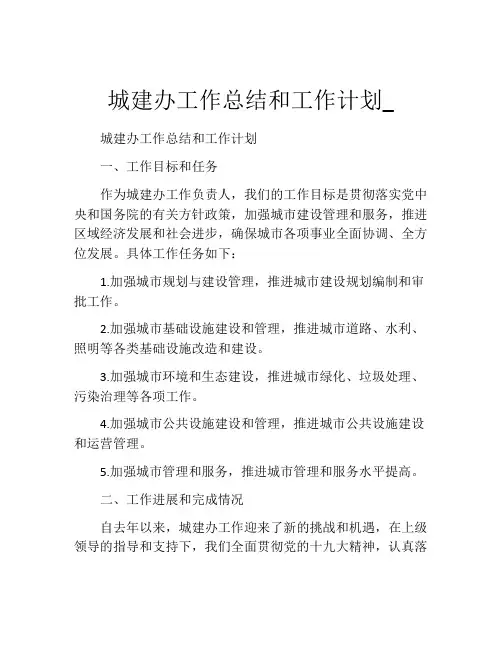 城建办工作总结和工作计划_

城建办工作总结和工作计划

一、工作目标和任务

作为城建办工作负责人，我们的工作目标是贯彻落实党中央和国务院的有关方针政策，加强城市建设管理和服务，推进区域经济发展和社会进步，确保城市各项事业全面协调、全方位发展。具体工作任务如下：

1.加强城市规划与建设管理，推进城市建设规划编制和审批工作。

2.加强城市基础设施建设和管理，推进城市道路、水利、照明等各类基础设施改造和建设。

3.加强城市环境和生态建设，推进城市绿化、垃圾处理、污染治理等各项工作。

4.加强城市公共设施建设和管理，推进城市公共设施建设和运营管理。

5.加强城市管理和服务，推进城市管理和服务水平提高。

二、工作进展和完成情况

自去年以来，城建办工作迎来了新的挑战和机遇，在上级领导的指导和支持下，我们全面贯彻党的十九大精神，认真落